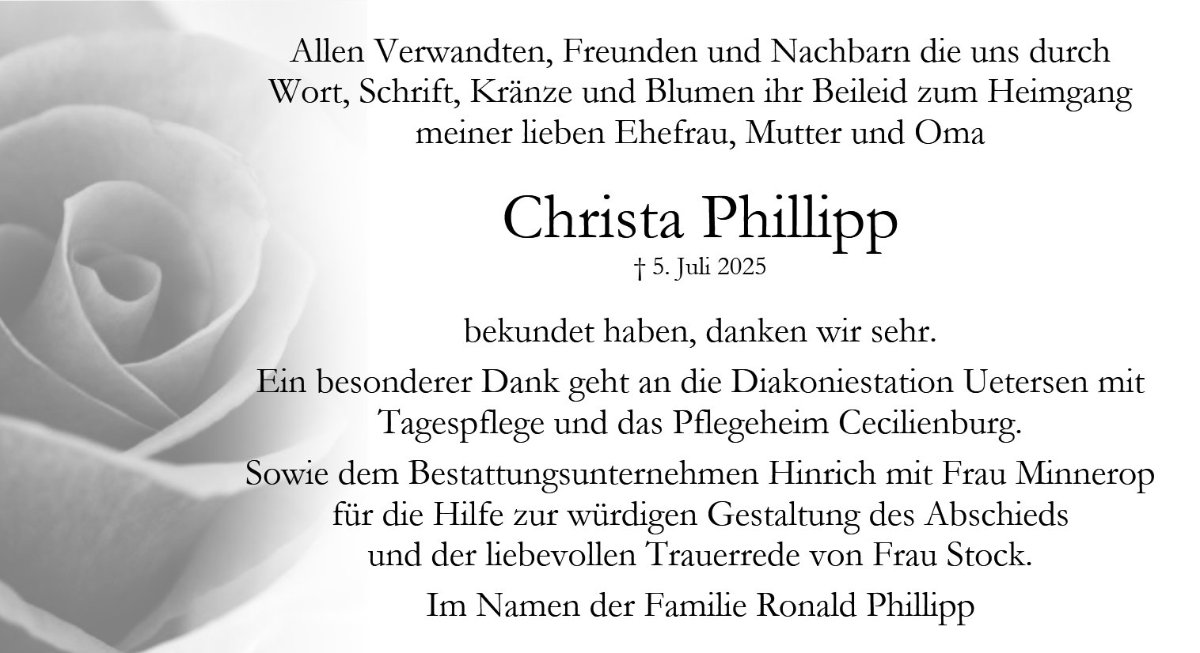 Allen Verwandten, Freunden und Nachbarn die uns durch Wort, Schrift, Kränze und Blumen ihr Beileid zum Heimgang meiner lieben Ehefrau, Mutter und Oma

Christa Phillipp
† 5. Juli 2025

bekundet haben, danken wir sehr.

Ein besonderer Dank geht an die Diakoniestation Uetersen mit Tagespflege und das Pflegeheim Cecilienburg.

Sowie dem Bestattungsunternehmen Hinrich mit Frau Minnerop für die Hilfe zur würdigen Gestaltung des Abschieds und der liebevollen Trauerrede von Frau Stock.

Im Namen der Familie Ronald Phillipp